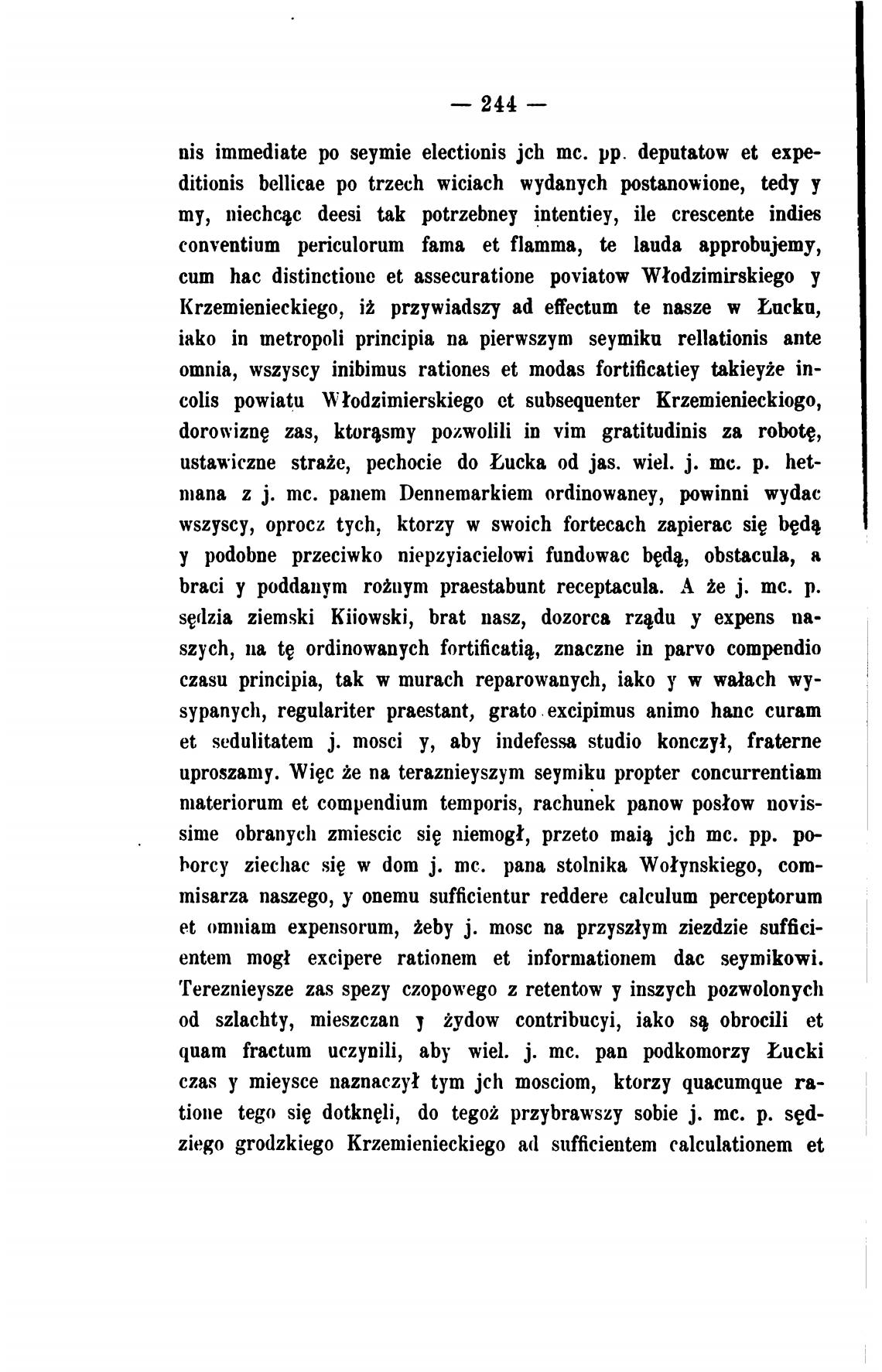 — 244 —

nis immediate po seymie electionis jch mc. pp. deputatow et expeditionis bellicae po trzech wiciach wydanych postanowione, tedy y my, niechcąc deesi tak potrzebney intentiey, ile crescente indies conventium periculorum fama et flamma, te lauda approbujemy, cum hac distinctione et assecuratione poviatow Włodzimirskiego y Krzemienieckiego, iż przywiadszy ad effectum te nasze w Łucku, iako in metropoli principia na pierwszym seymiku rellationis ante omnia, wszyscy inibimus rationes et modas fortificatiey takieyże incolis powiatu Włodzimierskiego et subsequenter Krzemienieckiogo, dorowiznę zas, ktorąsmy pozwolili in vim gratitudinis za robotę, ustawiczne straże, pechocie do Łucka od jas. wiel. j. mc. p. hetmana z j. mc. panem Dennemarkiem ordinowaney, powinni wydac wszyscy, oprocz tych, ktorzy w swoich fortecach zapierac się będą y podobne przeciwko niepzyiacielowi fundowac będą, obstacula, a braci y poddanym rożnym praestabunt receptacula. A że j. mc. p. sędzia ziemski Kiiowski, brat nasz, dozorca rządu y expens naszych, na tę ordinowanych fortificatią, znaczne in parvo compendio czasu principia, tak w murach reparowanych, iako y w wałach wysypanych, regulariter praestant, grato excipimus animo hanc curam et sedulitatem j. mosci y, aby indefessa studio konczył, fraterne uproszamy. Więc że na teraznieyszym seymiku propter concurrentiam materiorum et compendium temporis, rachunek panow posłow novissime obranych zmiescic się niemogł, przeto maią jch mc. pp. poborcy ziechac się w dom j. mc. pana stolnika Wołynskiego, commisarza naszego, y onemu sufficientur reddere calculum perceptorum et omniam expensorum, żeby j. mosc na przyszłym ziezdzie sufficientem mogł excipere rationem et informationem dac seymikowi. Tereznieysze zas spezy czopowego z retentow y inszych pozwolonych od szlachty, mieszczan y żydow contribucyi, iako są obrocili et quam fractum uczynili, aby wiel. j. mc. pan podkomorzy Łucki czas y mieysce naznaczył tym jch mosciom, ktorzy quacumque ratione tego się dotknęli, do tegoż przybrawszy sobie j. mc. p. sędziego grodzkiego Krzemienieckiego ad sufficientem calculationem et